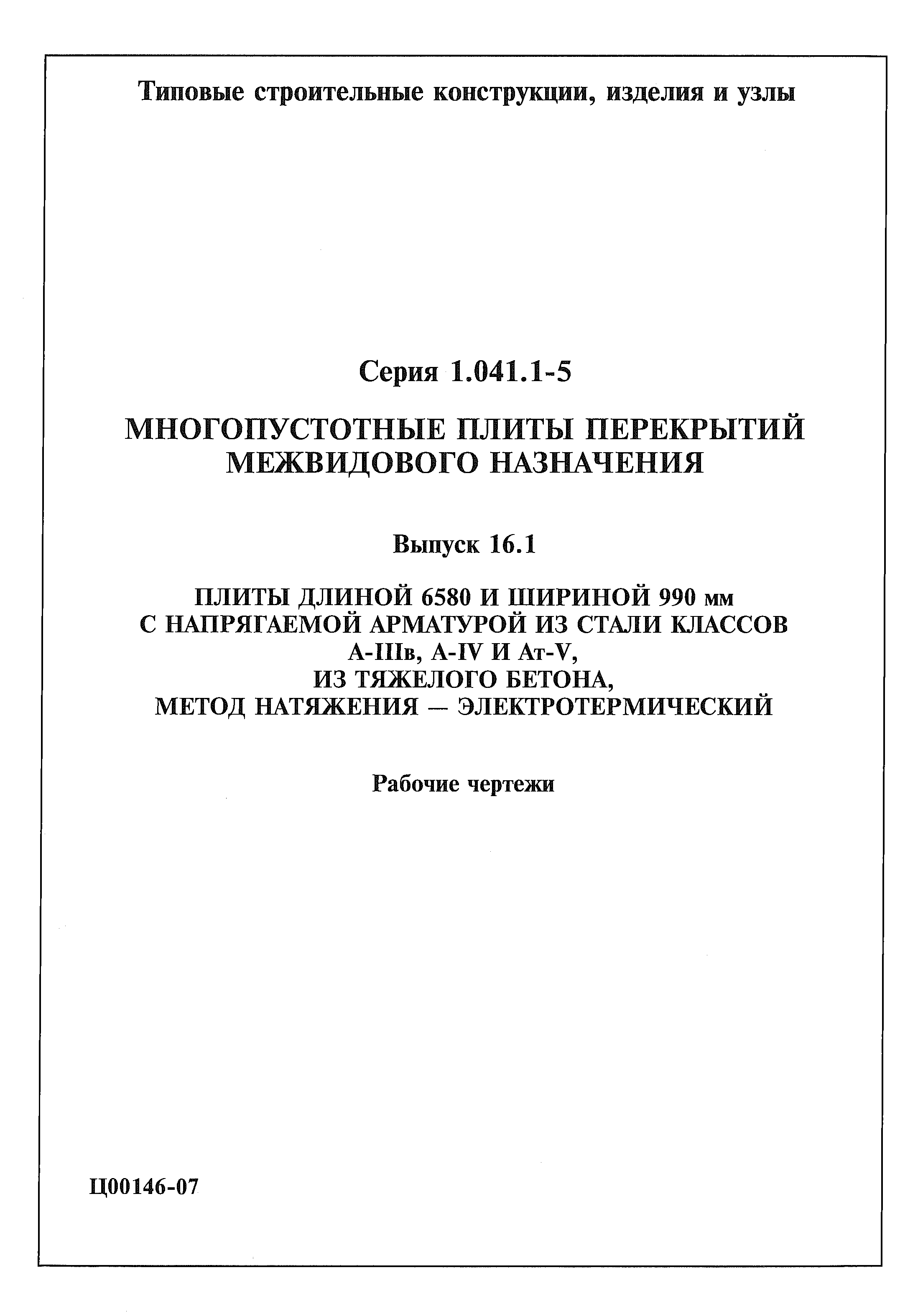 Типовые строительные конструкции, изделия и узлы

Серия 1.041.1-5

МНОГОПУСТОТНЫЕ ПЛИТЫ ПЕРЕКРЫТИЙ МЕЖВИДОВОГО НАЗНАЧЕНИЯ

Выпуск 16.1

ПЛИТЫ ДЛИНОЙ 6580 И ШИРИНОЙ 990 мм С НАПРЯГАЕМОЙ АРМАТУРОЙ ИЗ СТАЛИ КЛАССОВ А-IIIв, А-IV И Ат-V, ИЗ ТЯЖЕЛОГО БЕТОНА, МЕТОД НАТЯЖЕНИЯ — ЭЛЕКТРОТЕРМИЧЕСКИЙ

Рабочие чертежи

Ц00146-07